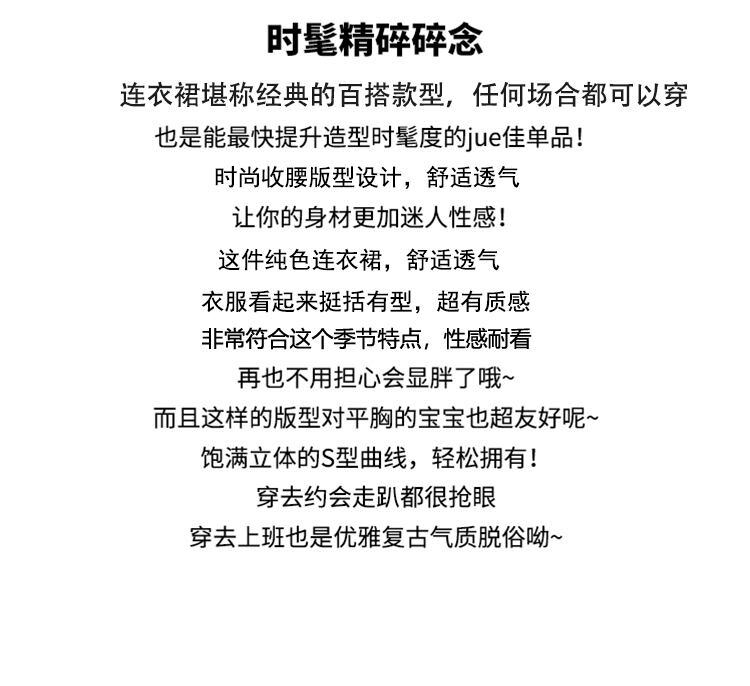 时髦精碎碎念

连衣裙堪称经典的百搭款型，任何场合都可以穿
也是能最快提升造型时髦度的jue佳单品！
时尚收腰版型设计，舒适透气
让你的身材更加迷人性感！
这件纯色连衣裙，舒适透气
衣服看起来挺括有型，超有质感
非常符合这个季节特点，性感耐看
再也不用担心会显胖了哦~
而且这样的版型对平胸的宝宝也超友好呢~
饱满立体的S型曲线，轻松拥有！
穿去约会走趴都很抢眼
穿去上班也是优雅复古气质脱俗呦~